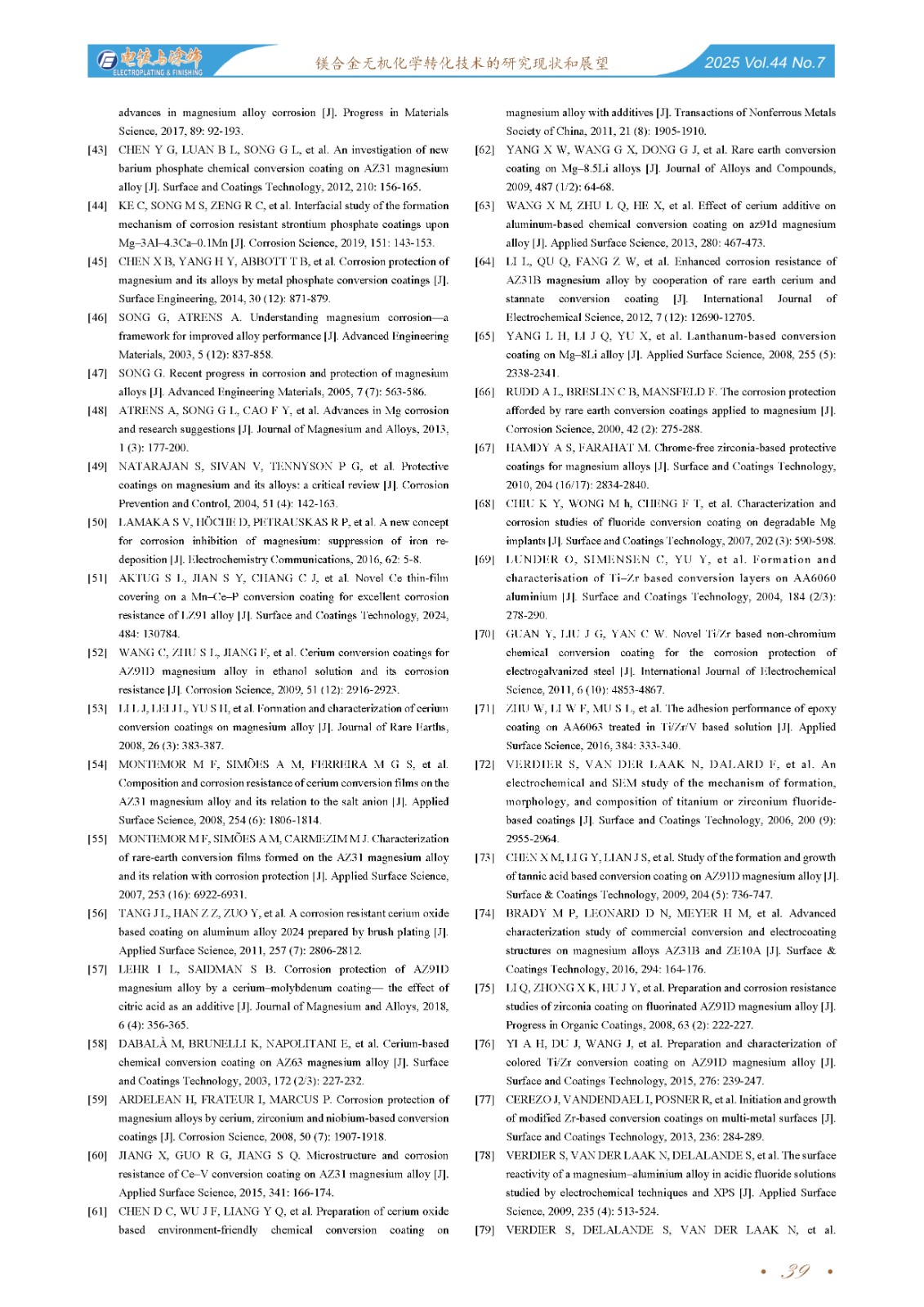 电镀与涂饰 ELECTROPLATING & FINISHING

镁合金无机化学转化技术的研究现状和展望

2025 Vol.44 No.7

advances in magnesium alloy corrosion [J]. Progress in Materials Science, 2017, 89: 92-193.

[43] CHEN Y G, LUAN B L, SONG G L, et al. An investigation of new barium phosphate chemical conversion coating on AZ31 magnesium alloy [J]. Surface and Coatings Technology, 2012, 210: 156-165.

[44] KE C, SONG M S, ZENG R C, et al. Interfacial study of the formation mechanism of corrosion resistant strontium phosphate coatings upon Mg–3Al–4.3Ca–0.1Mn [J]. Corrosion Science, 2019, 151: 143-153.

[45] CHEN X B, YANG H Y, ABBOTT T B, et al. Corrosion protection of magnesium and its alloys by metal phosphate conversion coatings [J]. Surface Engineering, 2014, 30 (12): 871-879.

[46] SONG G, ATRENS A. Understanding magnesium corrosion—a framework for improved alloy performance [J]. Advanced Engineering Materials, 2003, 5 (12): 837-858.

[47] SONG G. Recent progress in corrosion and protection of magnesium alloys [J]. Advanced Engineering Materials, 2005, 7 (7): 563-586.

[48] ATRENS A, SONG G L, CAO F Y, et al. Advances in Mg corrosion and research suggestions [J]. Journal of Magnesium and Alloys, 2013, 1 (3): 177-200.

[49] NATARAJAN S, SIVAN V, TENNYSON P G, et al. Protective coatings on magnesium and its alloys: a critical review [J]. Corrosion Prevention and Control, 2004, 51 (4): 142-163.

[50] LAMAKA S V, HÖCHE D, PETRAUSKAS R P, et al. A new concept for corrosion inhibition of magnesium: suppression of iron re-deposition [J]. Electrochemistry Communications, 2016, 62: 5-8.

[51] AKTUG S L, JIAN S Y, CHANG C J, et al. Novel Ce thin-film covering on a Mn–Ce–P conversion coating for excellent corrosion resistance of LZ91 alloy [J]. Surface and Coatings Technology, 2024, 484: 130784.

[52] WANG C, ZHU S L, JIANG F, et al. Cerium conversion coatings for AZ91D magnesium alloy in ethanol solution and its corrosion resistance [J]. Corrosion Science, 2009, 51 (12): 2916-2923.

[53] LI L J, LEI J L, YU S H, et al. Formation and characterization of cerium conversion coatings on magnesium alloy [J]. Journal of Rare Earths, 2008, 26 (3): 383-387.

[54] MONTEMOR M F, SIMÕES A M, FERREIRA M G S, et al. Composition and corrosion resistance of cerium conversion films on the AZ31 magnesium alloy and its relation to the salt anion [J]. Applied Surface Science, 2008, 254 (6): 1806-1814.

[55] MONTEMOR M F, SIMÕES A M, CARMEZIM M J. Characterization of rare-earth conversion films formed on the AZ31 magnesium alloy and its relation with corrosion protection [J]. Applied Surface Science, 2007, 253 (16): 6922-6931.

[56] TANG J L, HAN Z Z, ZUO Y, et al. A corrosion resistant cerium oxide based coating on aluminum alloy 2024 prepared by brush plating [J]. Applied Surface Science, 2011, 257 (7): 2806-2812.

[57] LEHR I L, SAIDMAN S B. Corrosion protection of AZ91D magnesium alloy by a cerium–molybdenum coating— the effect of citric acid as an additive [J]. Journal of Magnesium and Alloys, 2018, 6 (4): 356-365.

[58] DABALÀ M, BRUNELLI K, NAPOLITANI E, et al. Cerium-based chemical conversion coating on AZ63 magnesium alloy [J]. Surface and Coatings Technology, 2003, 172 (2/3): 227-232.

[59] ARDELEAN H, FRATEUR I, MARCUS P. Corrosion protection of magnesium alloys by cerium, zirconium and niobium-based conversion coatings [J]. Corrosion Science, 2008, 50 (7): 1907-1918.

[60] JIANG X, GUO R G, JIANG S Q. Microstructure and corrosion resistance of Ce–V conversion coating on AZ31 magnesium alloy [J]. Applied Surface Science, 2015, 341: 166-174.

[61] CHEN D C, WU J F, LIANG Y Q, et al. Preparation of cerium oxide based environment-friendly chemical conversion coating on magnesium alloy with additives [J]. Transactions of Nonferrous Metals Society of China, 2011, 21 (8): 1905-1910.

[62] YANG X W, WANG G X, DONG G J, et al. Rare earth conversion coating on Mg–8.5Li alloys [J]. Journal of Alloys and Compounds, 2009, 487 (1/2): 64-68.

[63] WANG X M, ZHU L Q, HE X, et al. Effect of cerium additive on aluminum-based chemical conversion coating on az91d magnesium alloy [J]. Applied Surface Science, 2013, 280: 467-473.

[64] LI L, QU Q, FANG Z W, et al. Enhanced corrosion resistance of AZ31B magnesium alloy by cooperation of rare earth cerium and stannate conversion coating [J]. International Journal of Electrochemical Science, 2012, 7 (12): 12690-12705.

[65] YANG L H, LI J Q, YU X, et al. Lanthanum-based conversion coating on Mg–8Li alloy [J]. Applied Surface Science, 2008, 255 (5): 2338-2341.

[66] RUDD A L, BRESLIN C B, MANSFELD F. The corrosion protection afforded by rare earth conversion coatings applied to magnesium [J]. Corrosion Science, 2000, 42 (2): 275-288.

[67] HAMDY A S, FARAHAT M. Chrome-free zirconia-based protective coatings for magnesium alloys [J]. Surface and Coatings Technology, 2010, 204 (16/17): 2834-2840.

[68] CHIU K Y, WONG M h, CHENG F T, et al. Characterization and corrosion studies of fluoride conversion coating on degradable Mg implants [J]. Surface and Coatings Technology, 2007, 202 (3): 590-598.

[69] LUNDER O, SIMENSEN C, YU Y, et al. Formation and characterisation of Ti–Zr based conversion layers on AA6060 aluminium [J]. Surface and Coatings Technology, 2004, 184 (2/3): 278-290.

[70] GUAN Y, LIU J G, YAN C W. Novel Ti/Zr based non-chromium chemical conversion coating for the corrosion protection of electrogalvanized steel [J]. International Journal of Electrochemical Science, 2011, 6 (10): 4853-4867.

[71] ZHU W, LI W F, MU S L, et al. The adhesion performance of epoxy coating on AA6063 treated in Ti/Zr/V based solution [J]. Applied Surface Science, 2016, 384: 333-340.

[72] VERDIER S, VAN DER LAAK N, DALARD F, et al. An electrochemical and SEM study of the mechanism of formation, morphology, and composition of titanium or zirconium fluoride-based coatings [J]. Surface and Coatings Technology, 2006, 200 (9): 2955-2964.

[73] CHEN X M, LI G Y, LIAN J S, et al. Study of the formation and growth of tannic acid based conversion coating on AZ91D magnesium alloy [J]. Surface & Coatings Technology, 2009, 204 (5): 736-747.

[74] BRADY M P, LEONARD D N, MEYER H M, et al. Advanced characterization study of commercial conversion and electrocoating structures on magnesium alloys AZ31B and ZE10A [J]. Surface & Coatings Technology, 2016, 294: 164-176.

[75] LI Q, ZHONG X K, HU J Y, et al. Preparation and corrosion resistance studies of zirconia coating on fluorinated AZ91D magnesium alloy [J]. Progress in Organic Coatings, 2008, 63 (2): 222-227.

[76] YI A H, DU J, WANG J, et al. Preparation and characterization of colored Ti/Zr conversion coating on AZ91D magnesium alloy [J]. Surface and Coatings Technology, 2015, 276: 239-247.

[77] CEREZO J, VANDENDAEL I, POSNER R, et al. Initiation and growth of modified Zr-based conversion coatings on multi-metal surfaces [J]. Surface and Coatings Technology, 2013, 236: 284-289.

[78] VERDIER S, VAN DER LAAK N, DELALANDE S, et al. The surface reactivity of a magnesium–aluminium alloy in acidic fluoride solutions studied by electrochemical techniques and XPS [J]. Applied Surface Science, 2009, 235 (4): 513-524.

[79] VERDIER S, DELALANDE S, VAN DER LAAK N, et al.

• 39 •